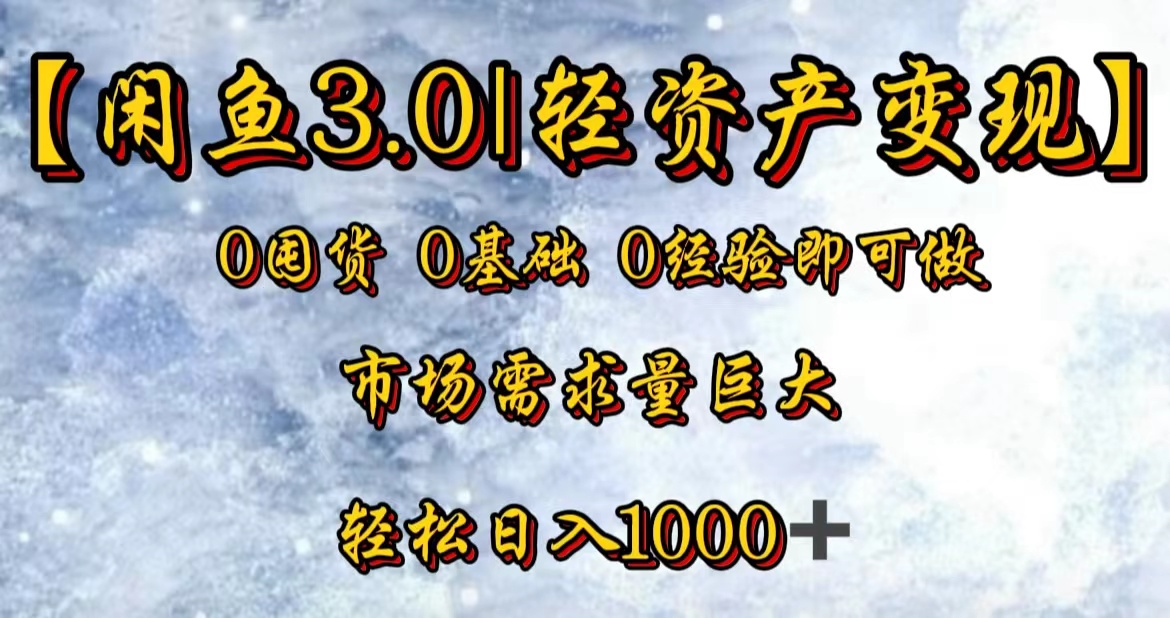 【闲鱼3.0|轻资产变现】

0囤货 0基础 0经验即可做

市场需求量巨大

轻松日入1000+